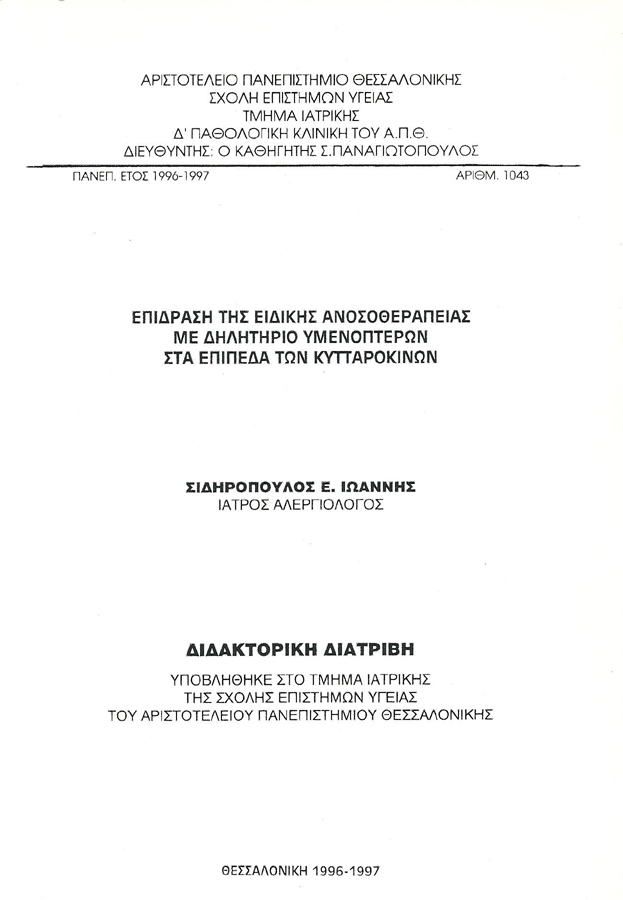 ΑΡΙΣΤΟΤΕΛΕΙΟ ΠΑΝΕΠΙΣΤΗΜΙΟ ΘΕΣΣΑΛΟΝΙΚΗΣ
ΣΧΟΛΗ ΕΠΙΣΤΗΜΩΝ ΥΓΕΙΑΣ
ΤΜΗΜΑ ΙΑΤΡΙΚΗΣ
Δ' ΠΑΘΟΛΟΓΙΚΗ ΚΛΙΝΙΚΗ ΤΟΥ Α.Π.Θ.
ΔΙΕΥΘΥΝΤΗΣ: Ο ΚΑΘΗΓΗΤΗΣ Σ.ΠΑΝΑΓΙΩΤΟΠΟΥΛΟΣ

ΠΑΝΕΠ. ΕΤΟΣ 1996-1997

ΑΡΙΘΜ. 1043

ΕΠΙΔΡΑΣΗ ΤΗΣ ΕΙΔΙΚΗΣ ΑΝΟΣΟΘΕΡΑΠΕΙΑΣ
ΜΕ ΔΗΛΗΤΗΡΙΟ ΥΜΕΝΟΠΤΕΡΩΝ
ΣΤΑ ΕΠΙΠΕΔΑ ΤΩΝ ΚΥΤΤΑΡΟΚΙΝΩΝ

ΣΙΔΗΡΟΠΟΥΛΟΣ Ε. ΙΩΑΝΝΗΣ
ΙΑΤΡΟΣ ΑΛΕΡΓΙΟΛΟΓΟΣ

ΔΙΔΑΚΤΟΡΙΚΗ ΔΙΑΤΡΙΒΗ
ΥΠΟΒΛΗΘΗΚΕ ΣΤΟ ΤΜΗΜΑ ΙΑΤΡΙΚΗΣ
ΤΗΣ ΣΧΟΛΗΣ ΕΠΙΣΤΗΜΩΝ ΥΓΕΙΑΣ
ΤΟΥ ΑΡΙΣΤΟΤΕΛΕΙΟΥ ΠΑΝΕΠΙΣΤΗΜΙΟΥ ΘΕΣΣΑΛΟΝΙΚΗΣ

ΘΕΣΣΑΛΟΝΙΚΗ 1996-1997